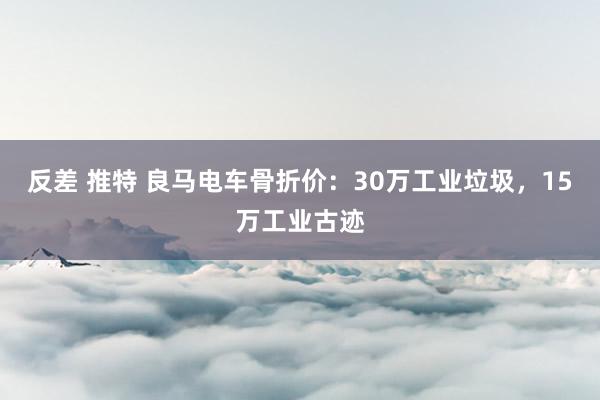 反差 推特 良马电车骨折价：30万工业垃圾，15万工业古迹